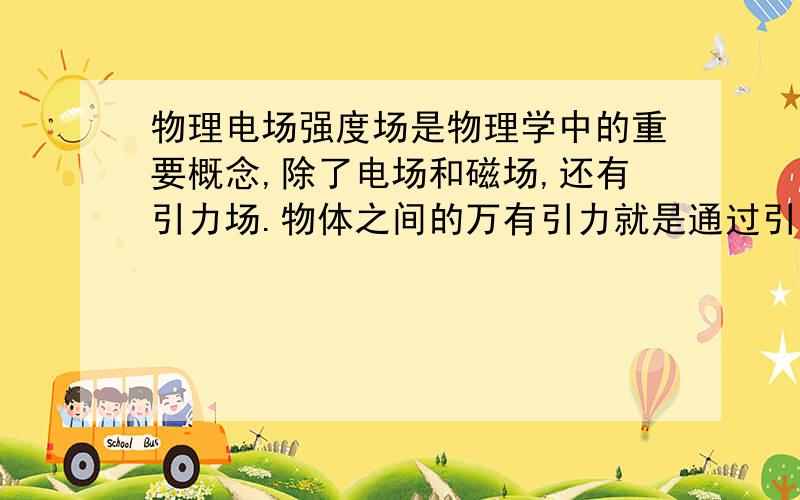 物理电场强度场是物理学中的重要概念,除了电场和磁场,还有引力场.物体之间的万有引力就是通过引

School Bus